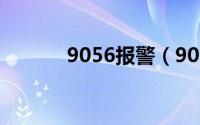 9056报警（90